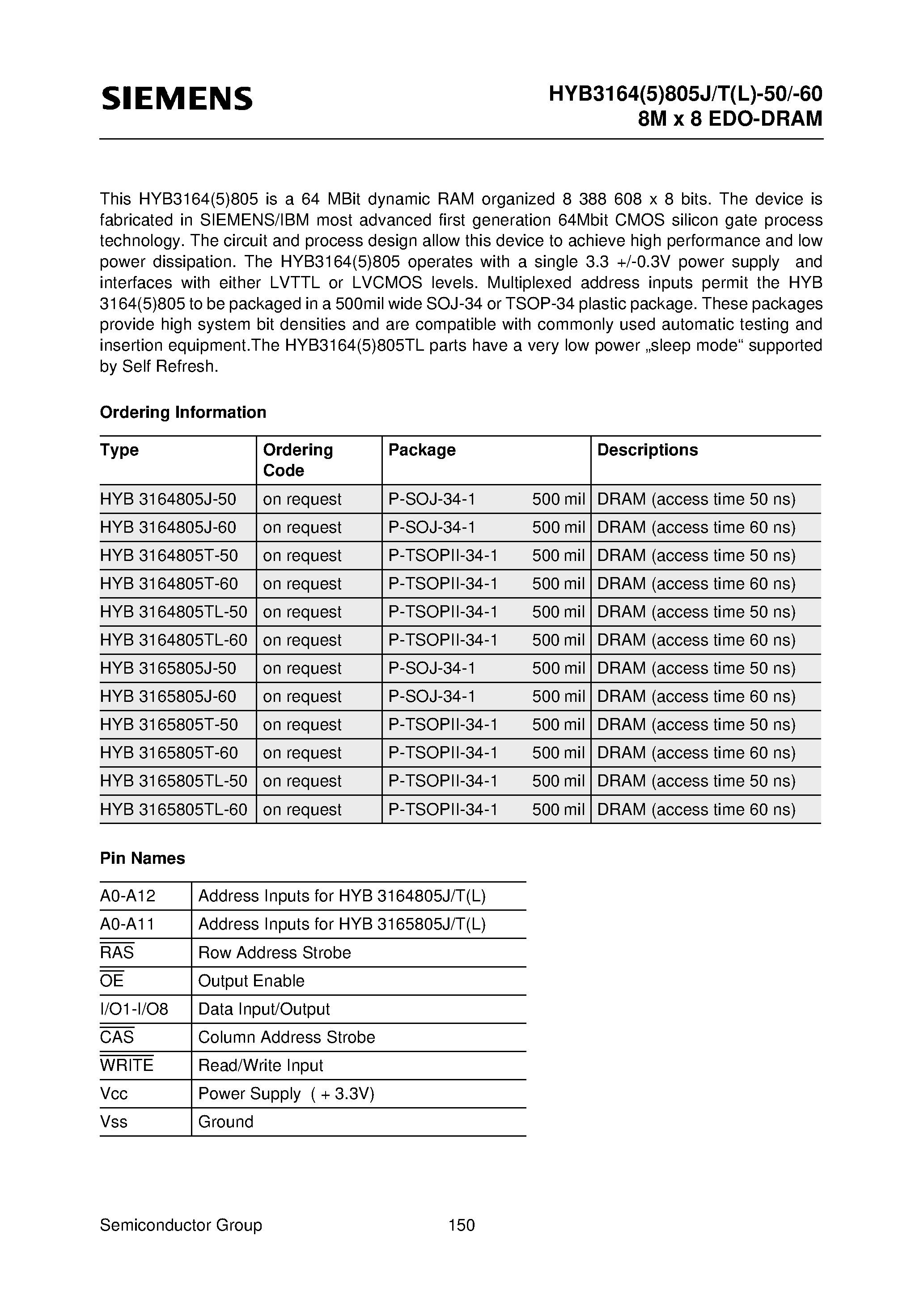 SIEMENS

HYB3164(5)805J/T(L)-50/-60
8M x 8 EDO-DRAM

This HYB3164(5)805 is a 64 MBit dynamic RAM organized 8 388 608 x 8 bits. The device is fabricated in SIEMENS/IBM most advanced first generation 64Mbit CMOS silicon gate process technology. The circuit and process design allow this device to achieve high performance and low power dissipation. The HYB3164(5)805 operates with a single 3.3 +/-0.3V power supply and interfaces with either LVTTL or LVCMOS levels. Multiplexed address inputs permit the HYB 3164(5)805 to be packaged in a 500mil wide SOJ-34 or TSOP-34 plastic package. These packages provide high system bit densities and are compatible with commonly used automatic testing and insertion equipment.The HYB3164(5)805TL parts have a very low power „sleep mode“ supported by Self Refresh.

Ordering Information

| Type | Ordering Code | Package | Descriptions |
|---|---|---|---|
| HYB 3164805J-50 | on request | P-SOJ-34-1 500 mil | DRAM (access time 50 ns) |
| HYB 3164805J-60 | on request | P-SOJ-34-1 500 mil | DRAM (access time 60 ns) |
| HYB 3164805T-50 | on request | P-TSOPII-34-1 500 mil | DRAM (access time 50 ns) |
| HYB 3164805T-60 | on request | P-TSOPII-34-1 500 mil | DRAM (access time 60 ns) |
| HYB 3164805TL-50 | on request | P-TSOPII-34-1 500 mil | DRAM (access time 50 ns) |
| HYB 3164805TL-60 | on request | P-TSOPII-34-1 500 mil | DRAM (access time 60 ns) |
| HYB 3165805J-50 | on request | P-SOJ-34-1 500 mil | DRAM (access time 50 ns) |
| HYB 3165805J-60 | on request | P-SOJ-34-1 500 mil | DRAM (access time 60 ns) |
| HYB 3165805T-50 | on request | P-TSOPII-34-1 500 mil | DRAM (access time 50 ns) |
| HYB 3165805T-60 | on request | P-TSOPII-34-1 500 mil | DRAM (access time 60 ns) |
| HYB 3165805TL-50 | on request | P-TSOPII-34-1 500 mil | DRAM (access time 50 ns) |
| HYB 3165805TL-60 | on request | P-TSOPII-34-1 500 mil | DRAM (access time 60 ns) |

Pin Names

| A0-A12 | Address Inputs for HYB 3164805J/T(L) |
|---|---|
| A0-A11 | Address Inputs for HYB 3165805J/T(L) |
| $\overline{RAS}$ | Row Address Strobe |
| $\overline{OE}$ | Output Enable |
| I/O1-I/O8 | Data Input/Output |
| $\overline{CAS}$ | Column Address Strobe |
| $\overline{WRITE}$ | Read/Write Input |
| Vcc | Power Supply ( + 3.3V) |
| Vss | Ground |

Semiconductor Group 150